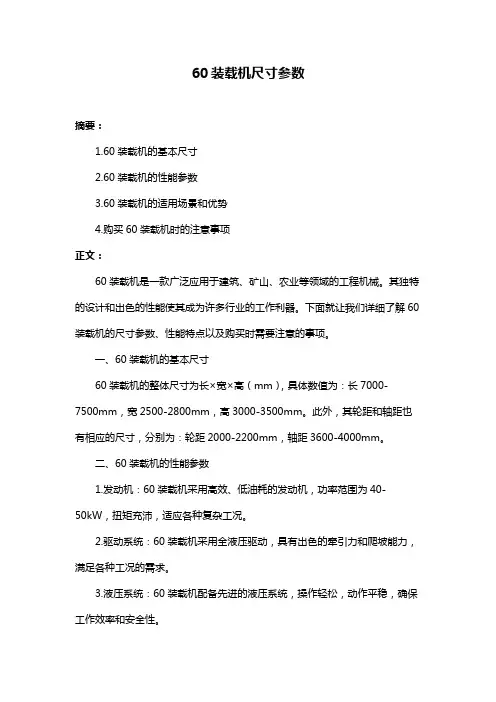 60 装载机尺寸参数

摘要：

1.60 装载机的基本尺寸

2.60 装载机的性能参数

3.60 装载机的适用场景和优势

4.购买 60 装载机时的注意事项

正文：

60 装载机是一款广泛应用于建筑、矿山、农业等领域的工程机械。其独特的设计和出色的性能使其成为许多行业的工作利器。下面就让我们详细了解 60 装载机的尺寸参数、性能特点以及购买时需要注意的事项。

一、60 装载机的基本尺寸

60 装载机的整体尺寸为长×宽×高（mm），具体数值为：长 7000-7500mm，宽 2500-2800mm，高 3000-3500mm。此外，其轮距和轴距也有相应的尺寸，分别为：轮距 2000-2200mm，轴距 3600-4000mm。

二、60 装载机的性能参数

1.发动机：60 装载机采用高效、低油耗的发动机，功率范围为 40-50kW，扭矩充沛，适应各种复杂工况。

2.驱动系统：60 装载机采用全液压驱动，具有出色的牵引力和爬坡能力，满足各种工况的需求。

3.液压系统：60 装载机配备先进的液压系统，操作轻松，动作平稳，确保工作效率和安全性。